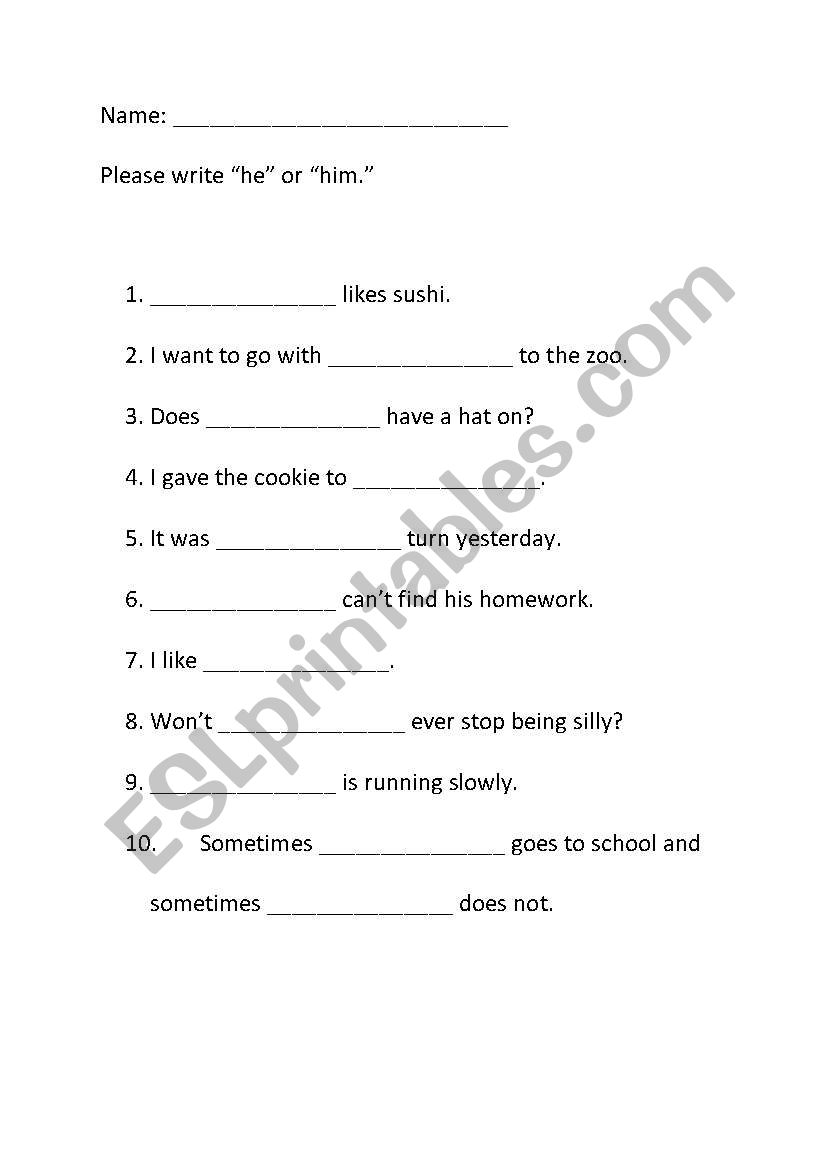 Name: ___________________________

Please write “he” or “him.”

1. _______________ likes sushi.

2. I want to go with _______________ to the zoo.

3. Does ______________ have a hat on?

4. I gave the cookie to _______________.

5. It was _______________ turn yesterday.

6. _______________ can’t find his homework.

7. I like _______________.

8. Won’t _______________ ever stop being silly?

9. _______________ is running slowly.

10. Sometimes _______________ goes to school and sometimes _______________ does not.

ESLprintables.com